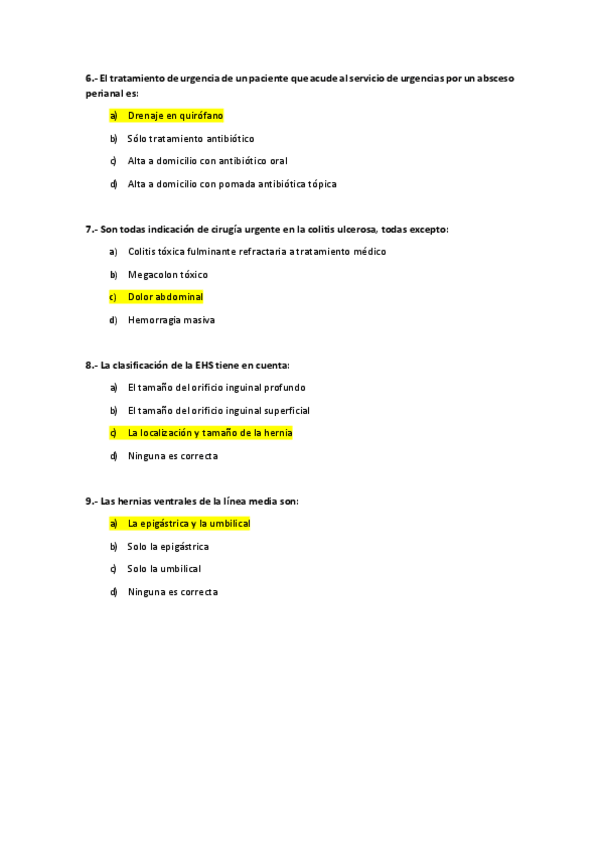 6.- El tratamiento de urgencia de un paciente que acude al servicio de urgencias por un absceso perianal es:

a) Drenaje en quirófano

b) Sólo tratamiento antibiótico

c) Alta a domicilio con antibiótico oral

d) Alta a domicilio con pomada antibiótica tópica

7.- Son todas indicación de cirugía urgente en la colitis ulcerosa, todas excepto:

a) Colitis tóxica fulminante refractaria a tratamiento médico

b) Megacolon tóxico

c) Dolor abdominal

d) Hemorragia masiva

8.- La clasificación de la EHS tiene en cuenta:

a) El tamaño del orificio inguinal profundo

b) El tamaño del orificio inguinal superficial

c) La localización y tamaño de la hernia

d) Ninguna es correcta

9.- Las hernias ventrales de la línea media son:

a) La epigástrica y la umbilical

b) Solo la epigástrica

c) Solo la umbilical

d) Ninguna es correcta